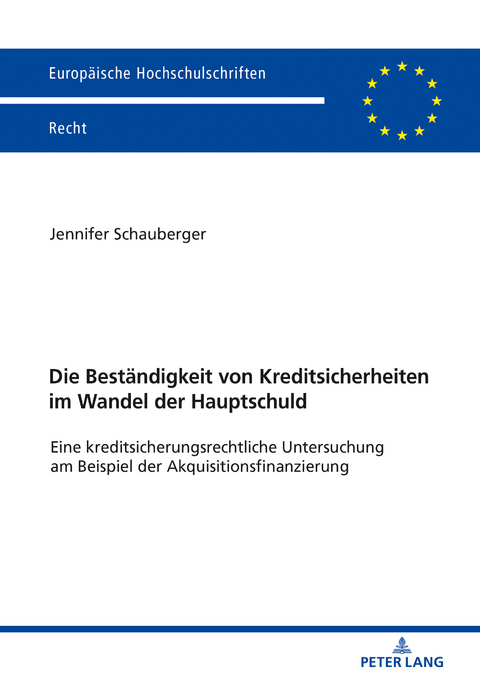 Europäische Hochschulschriften

Recht

Jennifer Schauberger

Die Beständigkeit von Kreditsicherheiten im Wandel der Hauptschuld

Eine kreditsicherungsrechtliche Untersuchung am Beispiel der Akquisitionsfinanzierung

PETER LANG